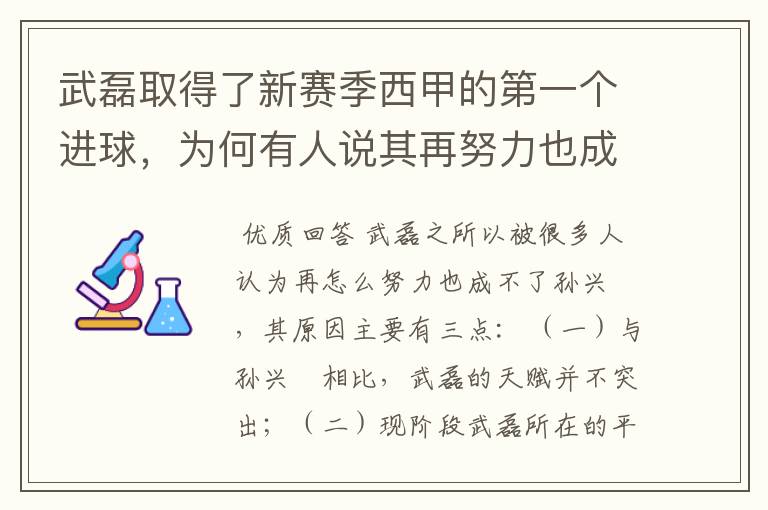 武磊取得了新赛季西甲的第一个进球，为何有人说其再努力也成

优质回答 武磊之所以被很多人认为再怎么努力也成不了孙兴，其原因主要有三点：（一）与孙兴 相比，武磊的天赋并不突出；（二）现阶段武磊所在的平